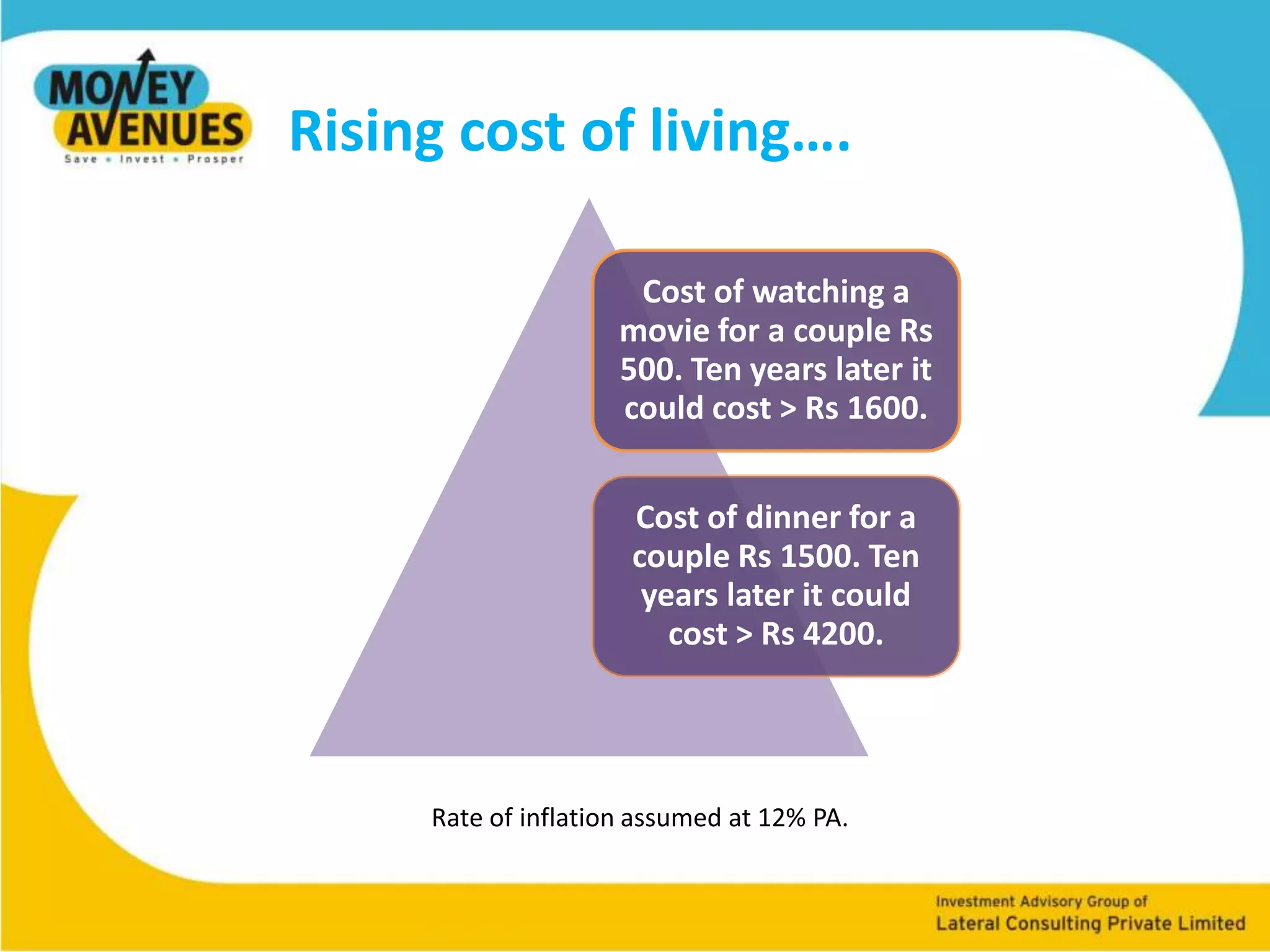 MONEY AVENUES
Save • Invest • Prosper

Rising cost of living….

Cost of watching a movie for a couple Rs 500. Ten years later it could cost > Rs 1600.

Cost of dinner for a couple Rs 1500. Ten years later it could cost > Rs 4200.

Rate of inflation assumed at 12% PA.

Investment Advisory Group of
Lateral Consulting Private Limited